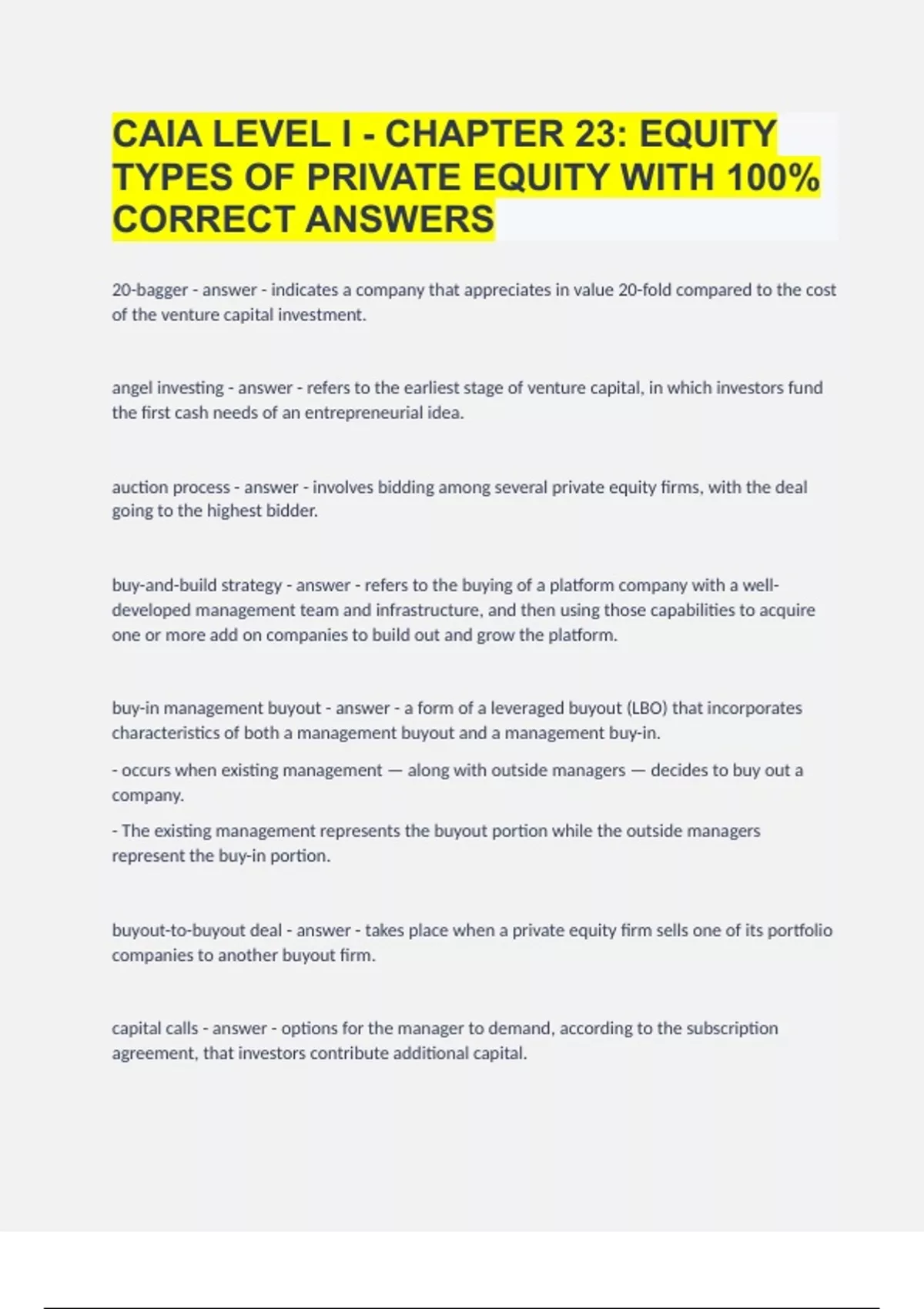 CAIA LEVEL I - CHAPTER 23: EQUITY TYPES OF PRIVATE EQUITY WITH 100% CORRECT ANSWERS

20-bagger - answer - indicates a company that appreciates in value 20-fold compared to the cost of the venture capital investment.

angel investing - answer - refers to the earliest stage of venture capital, in which investors fund the first cash needs of an entrepreneurial idea.

auction process - answer - involves bidding among several private equity firms, with the deal going to the highest bidder.

buy-and-build strategy - answer - refers to the buying of a platform company with a well-developed management team and infrastructure, and then using those capabilities to acquire one or more add on companies to build out and grow the platform.

buy-in management buyout - answer - a form of a leveraged buyout (LBO) that incorporates characteristics of both a management buyout and a management buy-in.

- occurs when existing management — along with outside managers — decides to buy out a company.

- The existing management represents the buyout portion while the outside managers represent the buy-in portion.

buyout-to-buyout deal - answer - takes place when a private equity firm sells one of its portfolio companies to another buyout firm.

capital calls - answer - options for the manager to demand, according to the subscription agreement, that investors contribute additional capital.